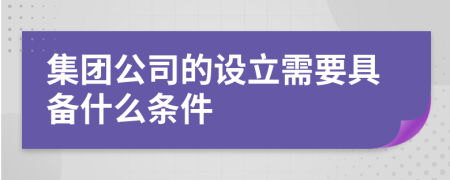 集团公司的设立需要具备什么条件